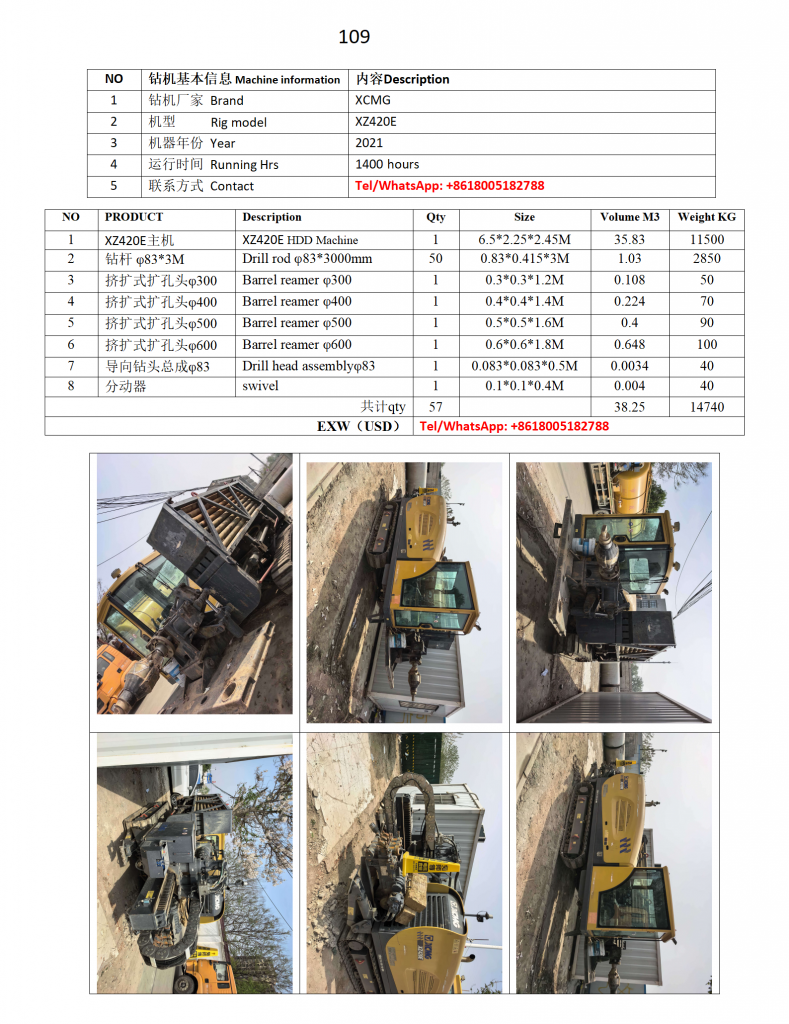 109

| NO | 钻机基本信息 Machine information | 内容Description |
|---|---|---|
| 1 | 钻机厂家 Brand | XCMG |
| 2 | 机型 Rig model | XZ420E |
| 3 | 机器年份 Year | 2021 |
| 4 | 运行时间 Running Hrs | 1400 hours |
| 5 | 联系方式 Contact | Tel/WhatsApp: +8618005182788 |

| NO | PRODUCT | Description | Qty | Size | Volume M3 | Weight KG |
|---|---|---|---|---|---|---|
| 1 | XZ420E主机 | XZ420E HDD Machine | 1 | 6.5*2.25*2.45M | 35.83 | 11500 |
| 2 | 钻杆 φ83*3M | Drill rod φ83*3000mm | 50 | 0.83*0.415*3M | 1.03 | 2850 |
| 3 | 挤扩式扩孔头φ300 | Barrel reamer φ300 | 1 | 0.3*0.3*1.2M | 0.108 | 50 |
| 4 | 挤扩式扩孔头φ400 | Barrel reamer φ400 | 1 | 0.4*0.4*1.4M | 0.224 | 70 |
| 5 | 挤扩式扩孔头φ500 | Barrel reamer φ500 | 1 | 0.5*0.5*1.6M | 0.4 | 90 |
| 6 | 挤扩式扩孔头φ600 | Barrel reamer φ600 | 1 | 0.6*0.6*1.8M | 0.648 | 100 |
| 7 | 导向钻头总成φ83 | Drill head assemblyφ83 | 1 | 0.083*0.083*0.5M | 0.0034 | 40 |
| 8 | 分动器 | swivel | 1 | 0.1*0.1*0.4M | 0.004 | 40 |
| | | 共计qty | 57 | | 38.25 | 14740 |
| | | EXW（USD） | Tel/WhatsApp: +8618005182788 | | | |